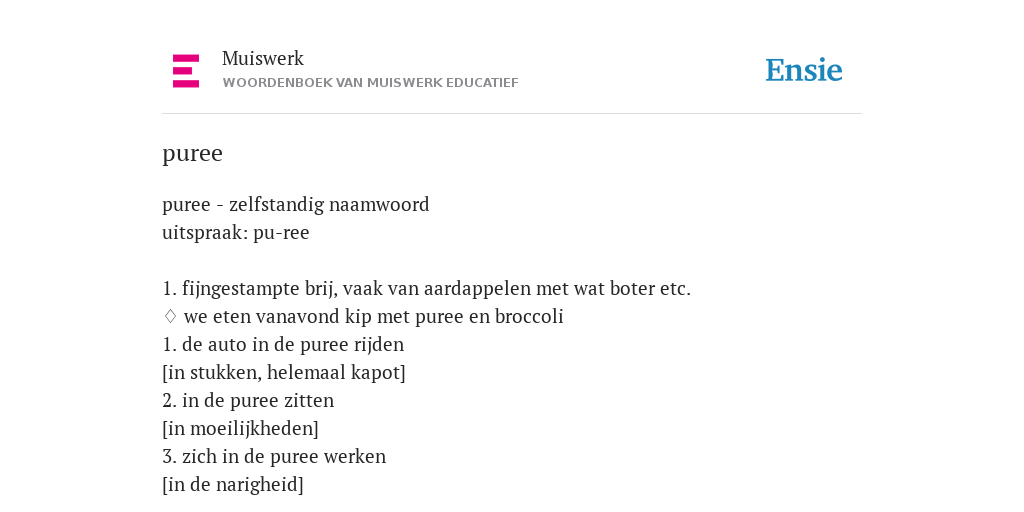 Muiswerk
WOORDENBOEK VAN MUISWERK EDUCATIEF

Ensie

puree

puree - zelfstandig naamwoord
uitspraak: pu-ree

1. fijngestampte brij, vaak van aardappelen met wat boter etc.
♢ we eten vanavond kip met puree en broccoli
1. de auto in de puree rijden
[in stukken, helemaal kapot]
2. in de puree zitten
[in moeilijkheden]
3. zich in de puree werken
[in de narigheid]